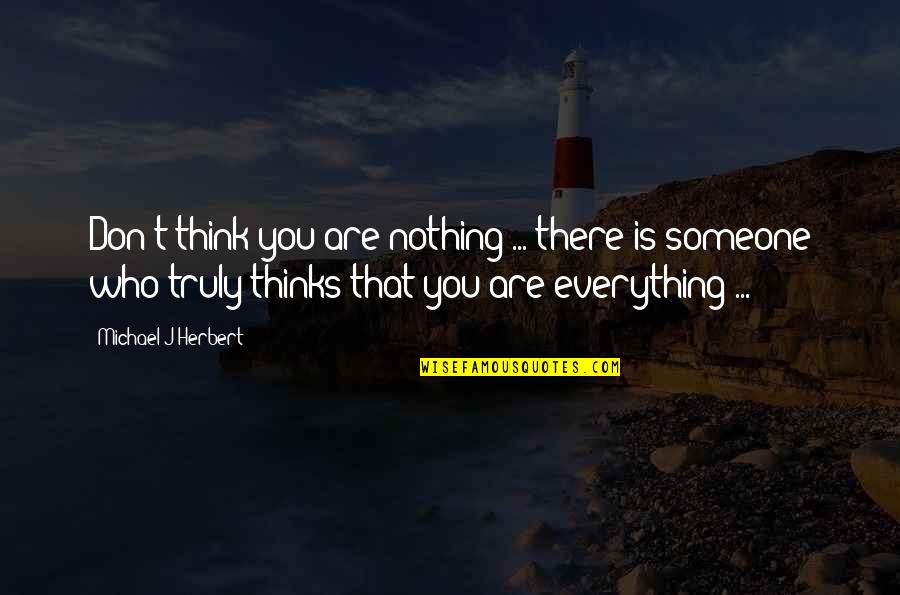 Don't think you are nothing ... there is someone who truly thinks that you are everything ...

Michael J Herbert

WISEFAMOUSQUOTES.COM